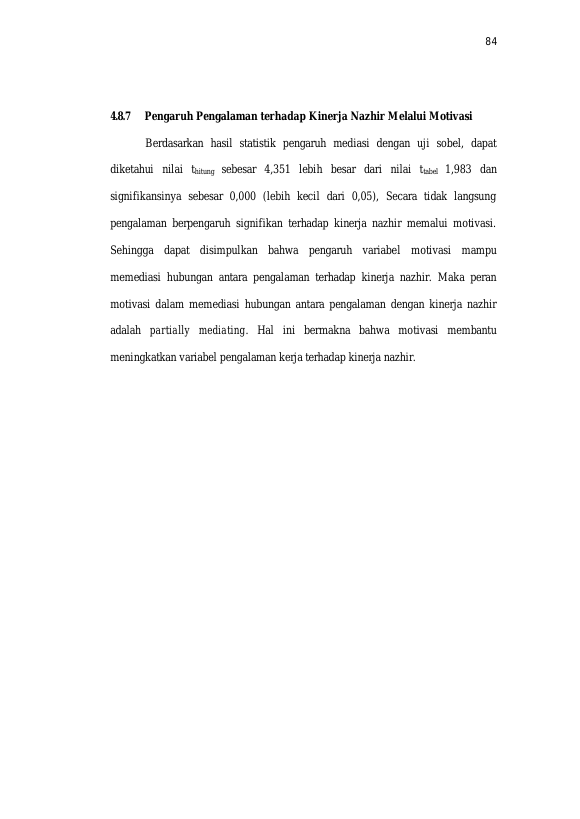 84

4.8.7 Pengaruh Pengalaman terhadap Kinerja Nazhir Melalui Motivasi

Berdasarkan hasil statistik pengaruh mediasi dengan uji sobel, dapat diketahui nilai $t_{hitung}$ sebesar 4,351 lebih besar dari nilai $t_{tabel}$ 1,983 dan signifikansinya sebesar 0,000 (lebih kecil dari 0,05), Secara tidak langsung pengalaman berpengaruh signifikan terhadap kinerja nazhir memalui motivasi. Sehingga dapat disimpulkan bahwa pengaruh variabel motivasi mampu memediasi hubungan antara pengalaman terhadap kinerja nazhir. Maka peran motivasi dalam memediasi hubungan antara pengalaman dengan kinerja nazhir adalah partially mediating. Hal ini bermakna bahwa motivasi membantu meningkatkan variabel pengalaman kerja terhadap kinerja nazhir.